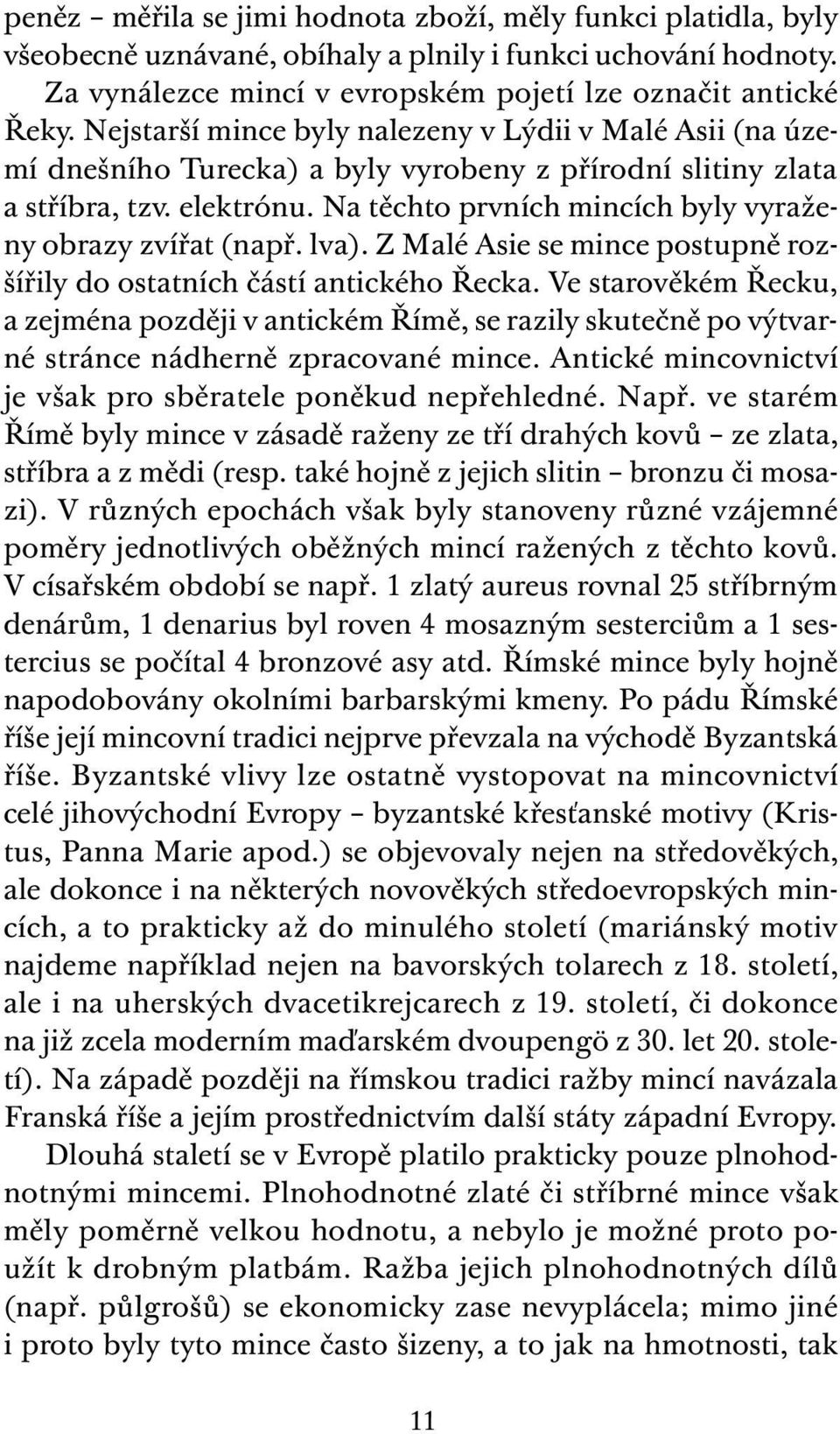 peněz – měřila se jimi hodnota zboží, měly funkci platidla, byly všeobecně uznávané, obíhaly a plnily i funkci uchování hodnoty.

Za vynálezce mincí v evropském pojetí lze označit antické Řeky. Nejstarší mince byly nalezeny v Lýdii v Malé Asii (na území dnešního Turecka) a byly vyrobeny z přírodní slitiny zlata a stříbra, tzv. elektrónu. Na těchto prvních mincích byly vyraženy obrazy zvířat (např. lva). Z Malé Asie se mince postupně rozšířily do ostatních částí antického Řecka. Ve starověkém Řecku, a zejména později v antickém Římě, se razily skutečně po výtvarné stránce nádherně zpracované mince. Antické mincovnictví je však pro sběratele poněkud nepřehledné. Např. ve starém Římě byly mince v zásadě raženy ze tří drahých kovů – ze zlata, stříbra a z mědi (resp. také hojně z jejich slitin – bronzu či mosazi). V různých epochách však byly stanoveny různé vzájemné poměry jednotlivých oběžných mincí ražených z těchto kovů. V císařském období se např. 1 zlatý aureus rovnal 25 stříbrným denárům, 1 denarius byl roven 4 mosazným sesterciům a 1 sestercius se počítal 4 bronzové asy atd. Římské mince byly hojně napodobovány okolními barbarskými kmeny. Po pádu Římské říše její mincovní tradici nejprve převzala na východě Byzantská říše. Byzantské vlivy lze ostatně vystopovat na mincovnictví celé jihovýchodní Evropy – byzantské křesťanské motivy (Kristus, Panna Marie apod.) se objevovaly nejen na středověkých, ale dokonce i na některých novověkých středoevropských mincích, a to prakticky až do minulého století (mariánský motiv najdeme například nejen na bavorských tolarech z 18. století, ale i na uherských dvacetikrejcarech z 19. století, či dokonce na již zcela moderním maďarském dvoupengö z 30. let 20. století). Na západě později na římskou tradici ražby mincí navázala Franská říše a jejím prostřednictvím další státy západní Evropy.

Dlouhá staletí se v Evropě platilo prakticky pouze plnohodnotnými mincemi. Plnohodnotné zlaté či stříbrné mince však měly poměrně velkou hodnotu, a nebylo je možné proto použít k drobným platbám. Ražba jejich plnohodnotných dílů (např. půlgrošů) se ekonomicky zase nevyplácela; mimo jiné i proto byly tyto mince často šizeny, a to jak na hmotnosti, tak

11